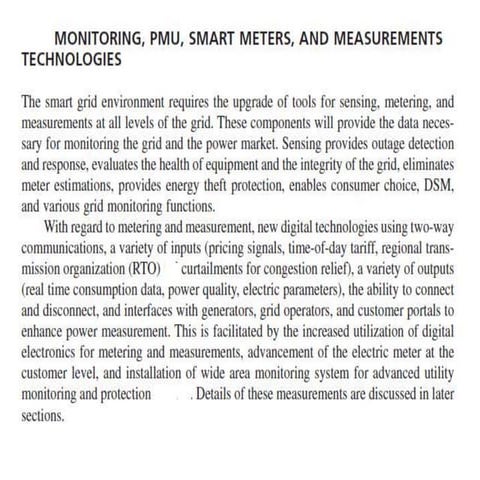 MONITORING, PMU, SMART METERS, AND MEASUREMENTS TECHNOLOGIES

The smart grid environment requires the upgrade of tools for sensing, metering, and measurements at all levels of the grid. These components will provide the data necessary for monitoring the grid and the power market. Sensing provides outage detection and response, evaluates the health of equipment and the integrity of the grid, eliminates meter estimations, provides energy theft protection, enables consumer choice, DSM, and various grid monitoring functions.

With regard to metering and measurement, new digital technologies using two-way communications, a variety of inputs (pricing signals, time-of-day tariff, regional transmission organization (RTO) curtailments for congestion relief), a variety of outputs (real time consumption data, power quality, electric parameters), the ability to connect and disconnect, and interfaces with generators, grid operators, and customer portals to enhance power measurement. This is facilitated by the increased utilization of digital electronics for metering and measurements, advancement of the electric meter at the customer level, and installation of wide area monitoring system for advanced utility monitoring and protection . Details of these measurements are discussed in later sections.